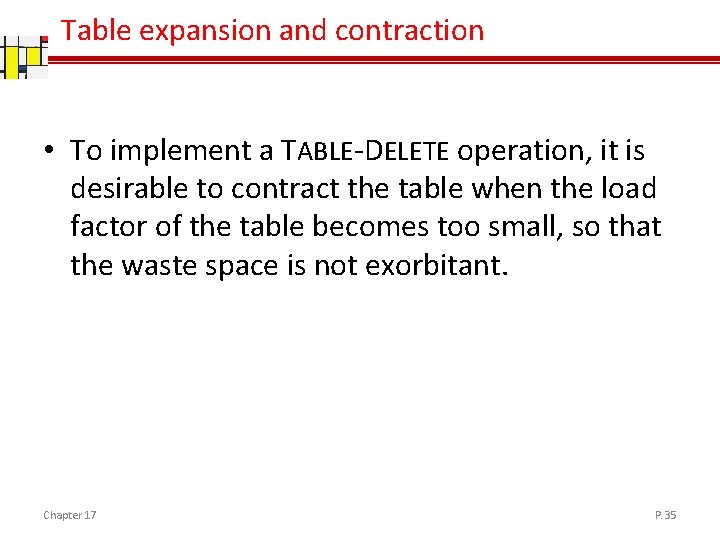 Table expansion and contraction

• To implement a TABLE-DELETE operation, it is desirable to contract the table when the load factor of the table becomes too small, so that the waste space is not exorbitant.

Chapter 17

P. 35